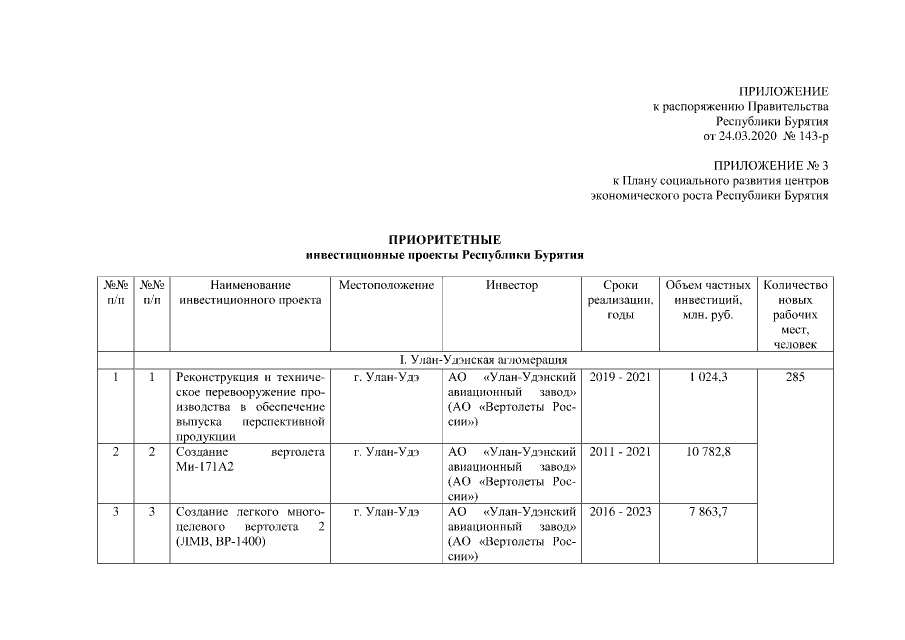 ПРИЛОЖЕНИЕ
к распоряжению Правительства
Республики Бурятия
от 24.03.2020 № 143-р

ПРИЛОЖЕНИЕ № 3
к Плану социального развития центров
экономического роста Республики Бурятия

ПРИОРИТЕТНЫЕ
инвестиционные проекты Республики Бурятия

| №№ п/п | №№ п/п | Наименование инвестиционного проекта | Местоположение | Инвестор | Сроки реализации, годы | Объем частных инвестиций, млн. руб. | Количество новых рабочих мест, человек |
|---|---|---|---|---|---|---|---|
| | I. Улан-Удэнская агломерация | | | | | | |
| 1 | 1 | Реконструкция и техническое перевооружение производства в обеспечение выпуска перспективной продукции | г. Улан-Удэ | АО «Улан-Удэнский авиационный завод» (АО «Вертолеты России») | 2019 - 2021 | 1 024,3 | 285 |
| 2 | 2 | Создание вертолета Ми-171А2 | г. Улан-Удэ | АО «Улан-Удэнский авиационный завод» (АО «Вертолеты России») | 2011 - 2021 | 10 782,8 | |
| 3 | 3 | Создание легкого многоцелевого вертолета 2 (ЛМВ, ВР-1400) | г. Улан-Удэ | АО «Улан-Удэнский авиационный завод» (АО «Вертолеты России») | 2016 - 2023 | 7 863,7 | |